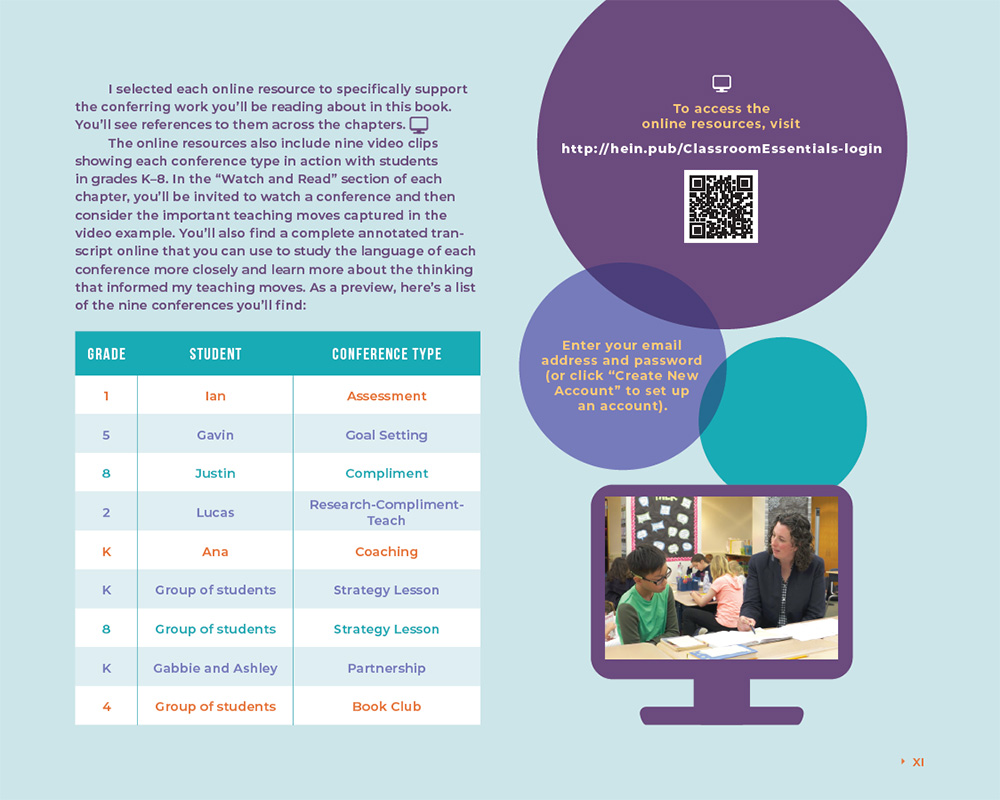 I selected each online resource to specifically support the conferring work you'll be reading about in this book. You'll see references to them across the chapters.

The online resources also include nine video clips showing each conference type in action with students in grades K–8. In the "Watch and Read" section of each chapter, you'll be invited to watch a conference and then consider the important teaching moves captured in the video example. You'll also find a complete annotated transcript online that you can use to study the language of each conference more closely and learn more about the thinking that informed my teaching moves. As a preview, here's a list of the nine conferences you'll find:

| GRADE | STUDENT | CONFERENCE TYPE |
|---|---|---|
| 1 | Ian | Assessment |
| 5 | Gavin | Goal Setting |
| 8 | Justin | Compliment |
| 2 | Lucas | Research-Compliment-Teach |
| K | Ana | Coaching |
| K | Group of students | Strategy Lesson |
| 8 | Group of students | Strategy Lesson |
| K | Gabbie and Ashley | Partnership |
| 4 | Group of students | Book Club |

To access the online resources, visit

http://hein.pub/ClassroomEssentials-login

Enter your email address and password (or click "Create New Account" to set up an account).

XI